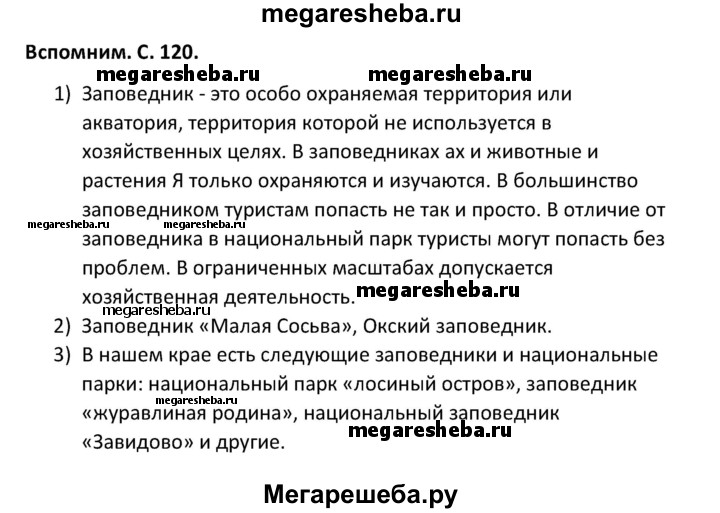 megaresheba.ru

Вспомним. С. 120.

megaresheba.ru megaresheba.ru

1) Заповедник - это особо охраняемая территория или акватория, территория которой не используется в хозяйственных целях. В заповедниках ах и животные и растения Я только охраняются и изучаются. В большинство заповедником туристам попасть не так и просто. В отличие от заповедника в национальный парк туристы могут попасть без проблем. В ограниченных масштабах допускается хозяйственная деятельность.

megaresheba.ru megaresheba.ru megaresheba.ru megaresheba.ru

2) Заповедник «Малая Сосьва», Окский заповедник.

3) В нашем крае есть следующие заповедники и национальные парки: национальный парк «лосиный остров», заповедник «журавлиная родина», национальный заповедник «Завидово» и другие.

megaresheba.ru megaresheba.ru

Мегарешеба.ру